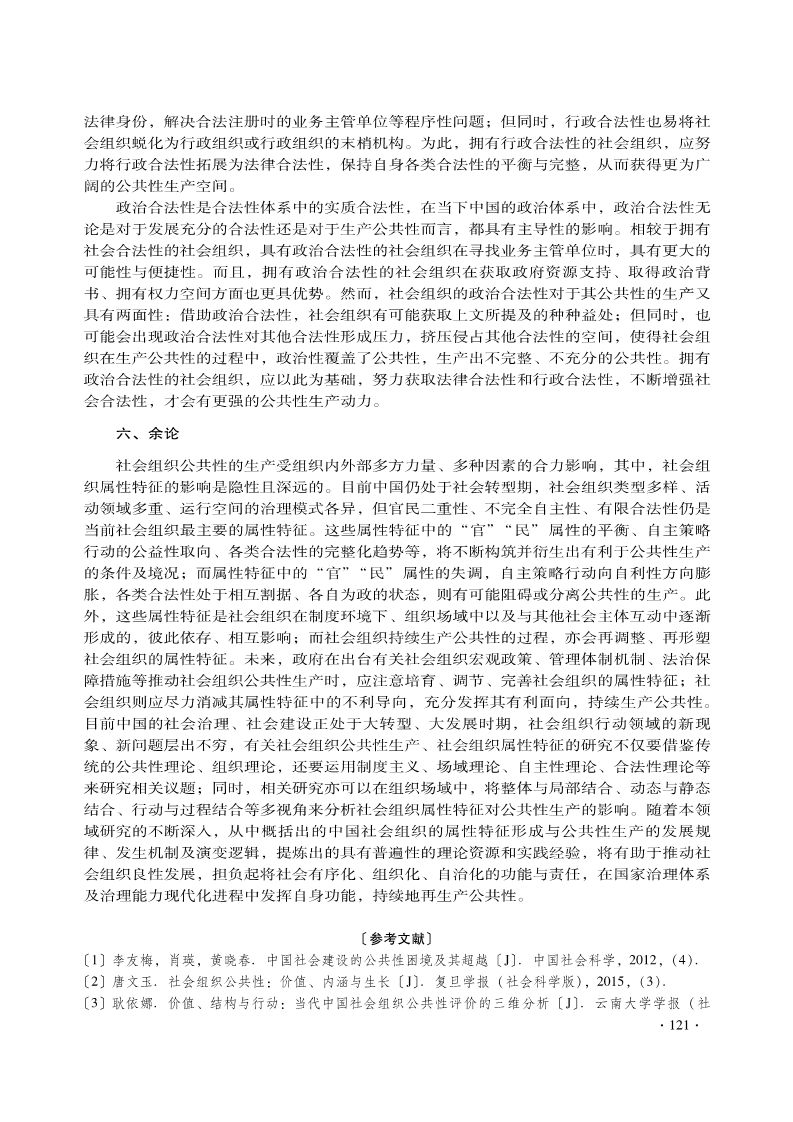 法律身份，解决合法注册时的业务主管单位等程序性问题；但同时，行政合法性也易将社会组织蜕化为行政组织或行政组织的末梢机构。为此，拥有行政合法性的社会组织，应努力将行政合法性拓展为法律合法性，保持自身各类合法性的平衡与完整，从而获得更为广阔的公共性生产空间。

政治合法性是合法性体系中的实质合法性，在当下中国的政治体系中，政治合法性无论是对于发展充分的合法性还是对于生产公共性而言，都具有主导性的影响。相较于拥有社会合法性的社会组织，具有政治合法性的社会组织在寻找业务主管单位时，具有更大的可能性与便捷性。而且，拥有政治合法性的社会组织在获取政府资源支持、取得政治背书、拥有权力空间方面也更具优势。然而，社会组织的政治合法性对于其公共性的生产又具有两面性：借助政治合法性，社会组织有可能获取上文所提及的种种益处；但同时，也可能会出现政治合法性对其他合法性形成压力，挤压侵占其他合法性的空间，使得社会组织在生产公共性的过程中，政治性覆盖了公共性，生产出不完整、不充分的公共性。拥有政治合法性的社会组织，应以此为基础，努力获取法律合法性和行政合法性，不断增强社会合法性，才会有更强的公共性生产动力。

六、余论

社会组织公共性的生产受组织内外部多方力量、多种因素的合力影响，其中，社会组织属性特征的影响是隐性且深远的。目前中国仍处于社会转型期，社会组织类型多样、活动领域多重、运行空间的治理模式各异，但官民二重性、不完全自主性、有限合法性仍是当前社会组织最主要的属性特征。这些属性特征中的“官”“民”属性的平衡、自主策略行动的公益性取向、各类合法性的完整化趋势等，将不断构筑并衍生出有利于公共性生产的条件及境况；而属性特征中的“官”“民”属性的失调，自主策略行动向自利性方向膨胀，各类合法性处于相互割据、各自为政的状态，则有可能阻碍或分离公共性的生产。此外，这些属性特征是社会组织在制度环境下、组织场域中以及与其他社会主体互动中逐渐形成的，彼此依存、相互影响；而社会组织持续生产公共性的过程，亦会再调整、再形塑社会组织的属性特征。未来，政府在出台有关社会组织宏观政策、管理体制机制、法治保障措施等推动社会组织公共性生产时，应注意培育、调节、完善社会组织的属性特征；社会组织则应尽力消减其属性特征中的不利导向，充分发挥其有利面向，持续生产公共性。目前中国的社会治理、社会建设正处于大转型、大发展时期，社会组织行动领域的新现象、新问题层出不穷，有关社会组织公共性生产、社会组织属性特征的研究不仅要借鉴传统的公共性理论、组织理论，还要运用制度主义、场域理论、自主性理论、合法性理论等来研究相关议题；同时，相关研究亦可以在组织场域中，将整体与局部结合、动态与静态结合、行动与过程结合等多视角来分析社会组织属性特征对公共性生产的影响。随着本领域研究的不断深入，从中概括出的中国社会组织的属性特征形成与公共性生产的发展规律、发生机制及演变逻辑，提炼出的具有普遍性的理论资源和实践经验，将有助于推动社会组织良性发展，担负起将社会有序化、组织化、自治化的功能与责任，在国家治理体系及治理能力现代化进程中发挥自身功能，持续地再生产公共性。

〔参考文献〕

〔1〕李友梅，肖瑛，黄晓春．中国社会建设的公共性困境及其超越〔J〕．中国社会科学，2012，(4)．
〔2〕唐文玉．社会组织公共性：价值、内涵与生长〔J〕．复旦学报（社会科学版），2015，(3)．
〔3〕耿依娜．价值、结构与行动：当代中国社会组织公共性评价的三维分析〔J〕．云南大学学报（社

· 121 ·